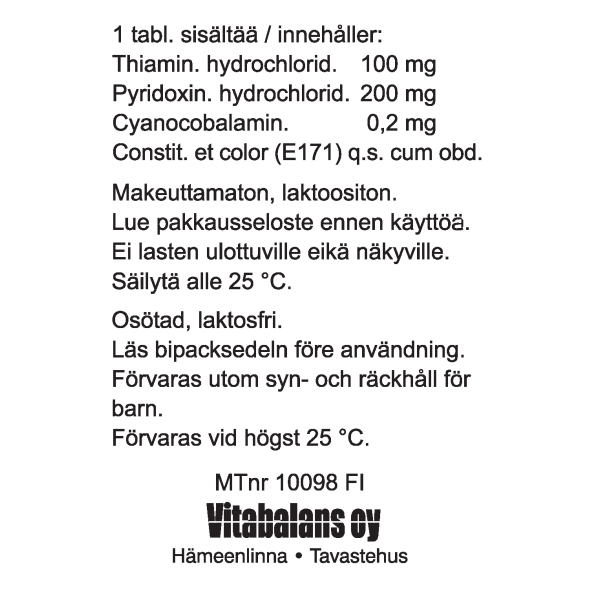 1 tabl. sisältää / innehåller:
Thiamin. hydrochlorid. 100 mg
Pyridoxin. hydrochlorid. 200 mg
Cyanocobalamin. 0,2 mg
Constit. et color (E171) q.s. cum obd.

Makeuttamaton, laktoositon.
Lue pakkausseloste ennen käyttöä.
Ei lasten ulottuville eikä näkyville.
Säilytä alle 25 °C.

Osötad, laktosfri.
Läs bipacksedeln före användning.
Förvaras utom syn- och räckhåll för barn.
Förvaras vid högst 25 °C.

MTnr 10098 FI

Vitabalans oy

Hämeenlinna • Tavastehus